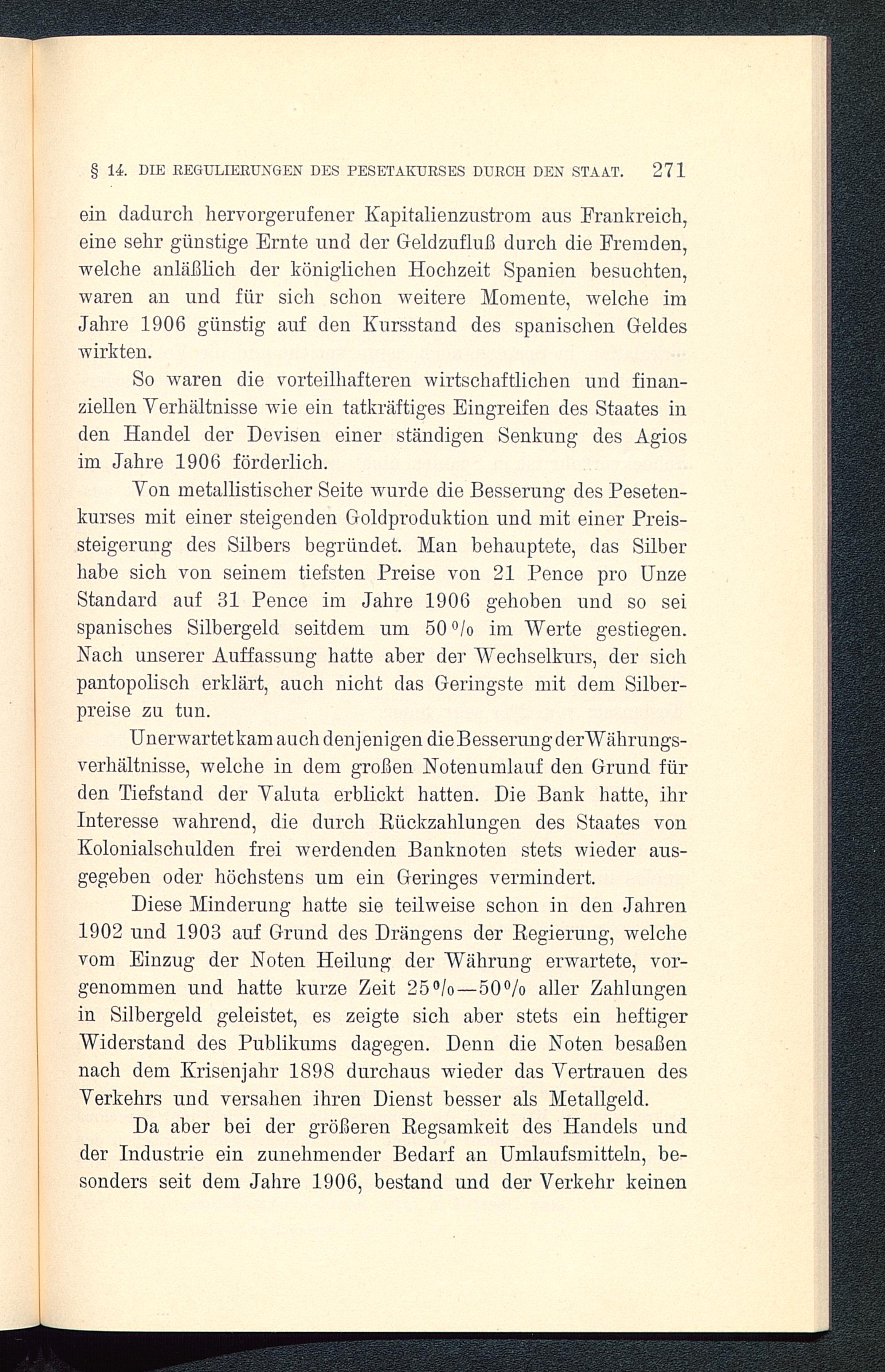 § 14. DIE REGULIERUNGEN DES PESETAKURSES DURCH DEN STAAT. 271

ein dadurch hervorgerufener Kapitalienzustrom aus Frankreich, eine sehr günstige Ernte und der Geldzufluß durch die Fremden, welche anläßlich der königlichen Hochzeit Spanien besuchten, waren an und für sich schon weitere Momente, welche im Jahre 1906 günstig auf den Kursstand des spanischen Geldes wirkten.

So waren die vorteilhafteren wirtschaftlichen und finanziellen Verhältnisse wie ein tatkräftiges Eingreifen des Staates in den Handel der Devisen einer ständigen Senkung des Agios im Jahre 1906 förderlich.

Von metallistischer Seite wurde die Besserung des Pesetenkurses mit einer steigenden Goldproduktion und mit einer Preissteigerung des Silbers begründet. Man behauptete, das Silber habe sich von seinem tiefsten Preise von 21 Pence pro Unze Standard auf 31 Pence im Jahre 1906 gehoben und so sei spanisches Silbergeld seitdem um 50 % im Werte gestiegen. Nach unserer Auffassung hatte aber der Wechselkurs, der sich pantopolisch erklärt, auch nicht das Geringste mit dem Silberpreise zu tun.

Unerwartet kam auch denjenigen die Besserung der Währungsverhältnisse, welche in dem großen Notenumlauf den Grund für den Tiefstand der Valuta erblickt hatten. Die Bank hatte, ihr Interesse wahrend, die durch Rückzahlungen des Staates von Kolonialschulden frei werdenden Banknoten stets wieder ausgegeben oder höchstens um ein Geringes vermindert.

Diese Minderung hatte sie teilweise schon in den Jahren 1902 und 1903 auf Grund des Drängens der Regierung, welche vom Einzug der Noten Heilung der Währung erwartete, vorgenommen und hatte kurze Zeit 25%—50% aller Zahlungen in Silbergeld geleistet, es zeigte sich aber stets ein heftiger Widerstand des Publikums dagegen. Denn die Noten besaßen nach dem Krisenjahr 1898 durchaus wieder das Vertrauen des Verkehrs und versahen ihren Dienst besser als Metallgeld.

Da aber bei der größeren Regsamkeit des Handels und der Industrie ein zunehmender Bedarf an Umlaufsmitteln, besonders seit dem Jahre 1906, bestand und der Verkehr keinen